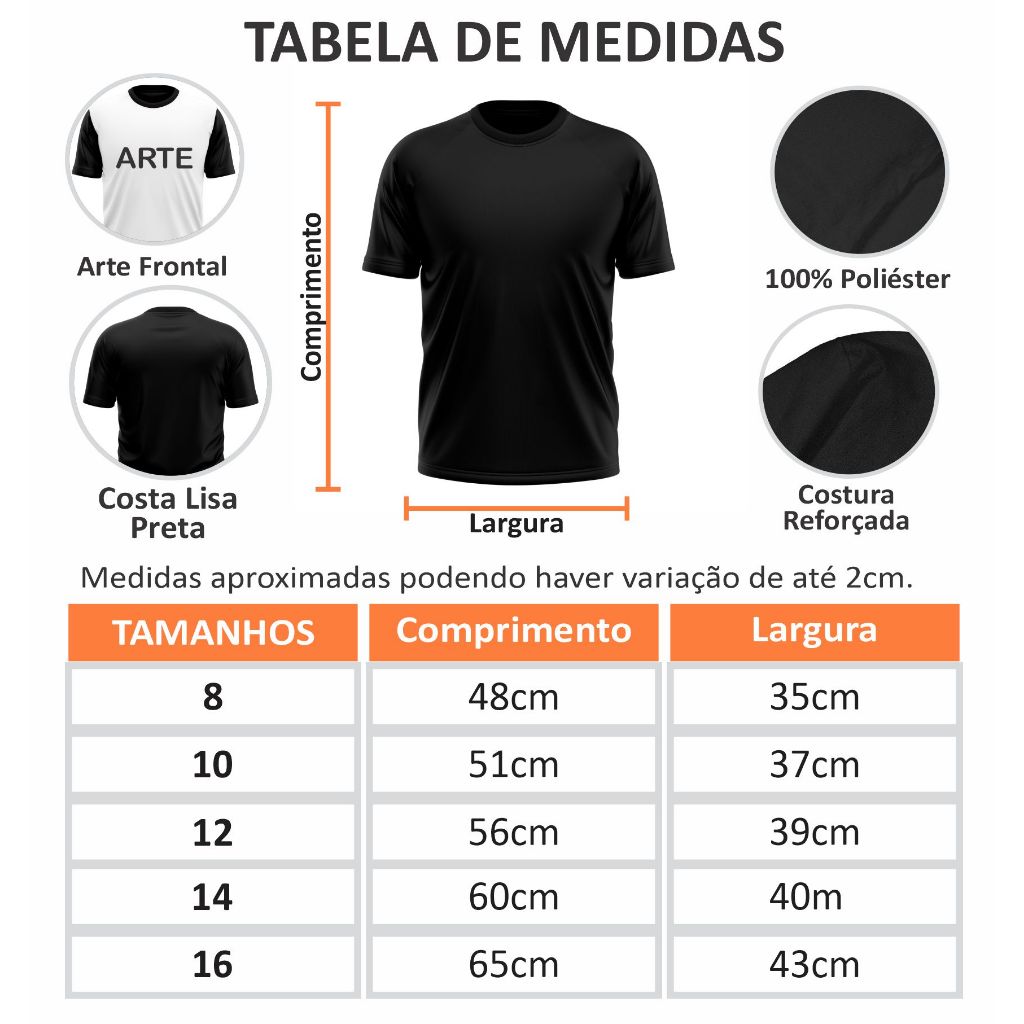 TABELA DE MEDIDAS

ARTE

Arte Frontal

Costa Lisa Preta

Comprimento

Largura

100% Poliéster

Costura Reforçada

Medidas aproximadas podendo haver variação de até 2cm.

| TAMANHOS | Comprimento | Largura |
|---|---|---|
| 8 | 48cm | 35cm |
| 10 | 51cm | 37cm |
| 12 | 56cm | 39cm |
| 14 | 60cm | 40m |
| 16 | 65cm | 43cm |